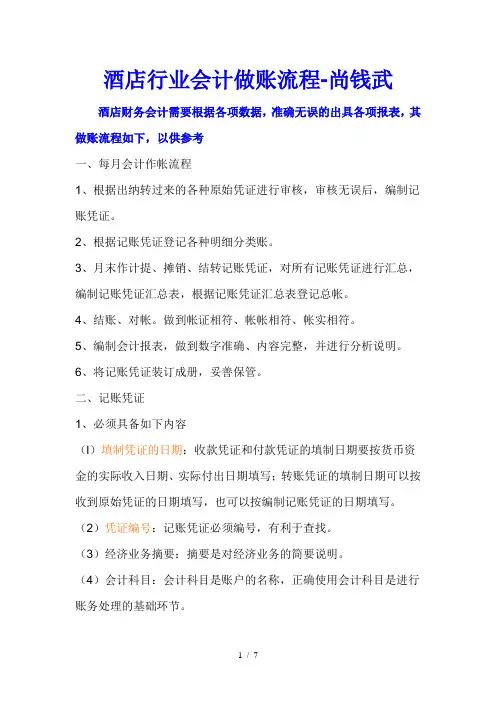 酒店行业会计做账流程-尚钱武

酒店财务会计需要根据各项数据，准确无误的出具各项报表，其做账流程如下，以供参考

一、每月会计作帐流程

1、根据出纳转过来的各种原始凭证进行审核，审核无误后，编制记账凭证。

2、根据记账凭证登记各种明细分类账。

3、月末作计提、摊销、结转记账凭证，对所有记账凭证进行汇总，编制记账凭证汇总表，根据记账凭证汇总表登记总帐。

4、结账、对帐。做到帐证相符、帐帐相符、帐实相符。

5、编制会计报表，做到数字准确、内容完整，并进行分析说明。

6、将记账凭证装订成册，妥善保管。

二、记账凭证

1、必须具备如下内容

（l）填制凭证的日期：收款凭证和付款凭证的填制日期要按货币资金的实际收入日期、实际付出日期填写；转账凭证的填制日期可以按收到原始凭证的日期填写，也可以按编制记账凭证的日期填写。

（2）凭证编号：记账凭证必须编号，有利于查找。

（3）经济业务摘要：摘要是对经济业务的简要说明。

（4）会计科目：会计科目是账户的名称，正确使用会计科目是进行账务处理的基础环节。

1 / 7